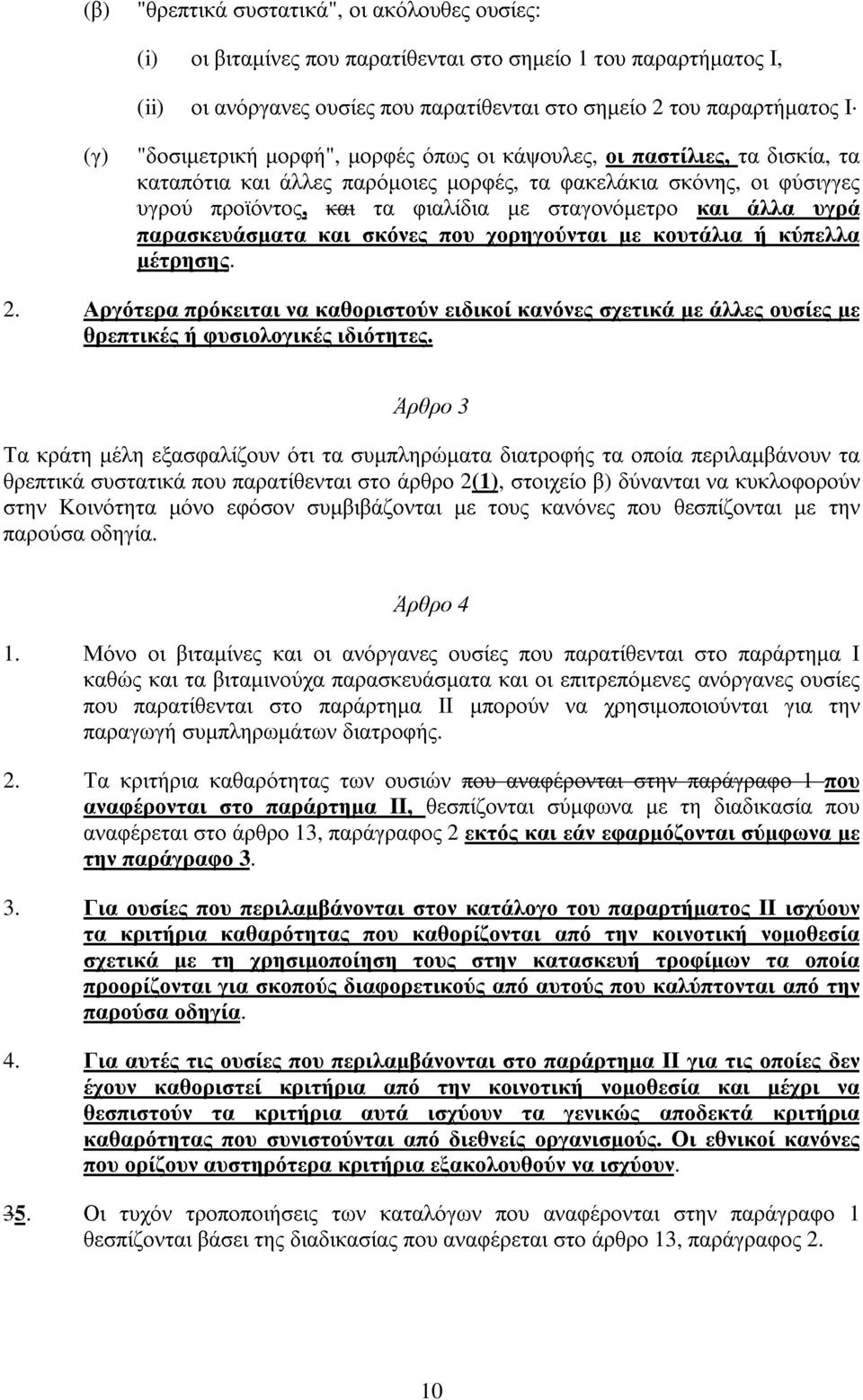 (β) "θρεπτικά συστατικά", οι ακόλουθες ουσίες:

(i) οι βιταμίνες που παρατίθενται στο σημείο 1 του παραρτήματος Ι,

(ii) οι ανόργανες ουσίες που παρατίθενται στο σημείο 2 του παραρτήματος Ι·

(γ) "δοσιμετρική μορφή", μορφές όπως οι κάψουλες, οι παστίλιες, τα δισκία, τα καταπότια και άλλες παρόμοιες μορφές, τα φακελάκια σκόνης, οι φύσιγγες υγρού προϊόντος, και τα φιαλίδια με σταγονόμετρο και άλλα υγρά παρασκευάσματα και σκόνες που χορηγούνται με κουτάλια ή κύπελλα μέτρησης.

2. Αργότερα πρόκειται να καθοριστούν ειδικοί κανόνες σχετικά με άλλες ουσίες με θρεπτικές ή φυσιολογικές ιδιότητες.

Άρθρο 3

Τα κράτη μέλη εξασφαλίζουν ότι τα συμπληρώματα διατροφής τα οποία περιλαμβάνουν τα θρεπτικά συστατικά που παρατίθενται στο άρθρο 2(1), στοιχείο β) δύνανται να κυκλοφορούν στην Κοινότητα μόνο εφόσον συμβιβάζονται με τους κανόνες που θεσπίζονται με την παρούσα οδηγία.

Άρθρο 4

1. Μόνο οι βιταμίνες και οι ανόργανες ουσίες που παρατίθενται στο παράρτημα Ι καθώς και τα βιταμινούχα παρασκευάσματα και οι επιτρεπόμενες ανόργανες ουσίες που παρατίθενται στο παράρτημα ΙΙ μπορούν να χρησιμοποιούνται για την παραγωγή συμπληρωμάτων διατροφής.

2. Τα κριτήρια καθαρότητας των ουσιών που αναφέρονται στην παράγραφο 1 που αναφέρονται στο παράρτημα ΙΙ, θεσπίζονται σύμφωνα με τη διαδικασία που αναφέρεται στο άρθρο 13, παράγραφος 2 εκτός και εάν εφαρμόζονται σύμφωνα με την παράγραφο 3.

3. Για ουσίες που περιλαμβάνονται στον κατάλογο του παραρτήματος ΙΙ ισχύουν τα κριτήρια καθαρότητας που καθορίζονται από την κοινοτική νομοθεσία σχετικά με τη χρησιμοποίηση τους στην κατασκευή τροφίμων τα οποία προορίζονται για σκοπούς διαφορετικούς από αυτούς που καλύπτονται από την παρούσα οδηγία.

4. Για αυτές τις ουσίες που περιλαμβάνονται στο παράρτημα ΙΙ για τις οποίες δεν έχουν καθοριστεί κριτήρια από την κοινοτική νομοθεσία και μέχρι να θεσπιστούν τα κριτήρια αυτά ισχύουν τα γενικώς αποδεκτά κριτήρια καθαρότητας που συνιστούνται από διεθνείς οργανισμούς. Οι εθνικοί κανόνες που ορίζουν αυστηρότερα κριτήρια εξακολουθούν να ισχύουν.

35. Οι τυχόν τροποποιήσεις των καταλόγων που αναφέρονται στην παράγραφο 1 θεσπίζονται βάσει της διαδικασίας που αναφέρεται στο άρθρο 13, παράγραφος 2.

10